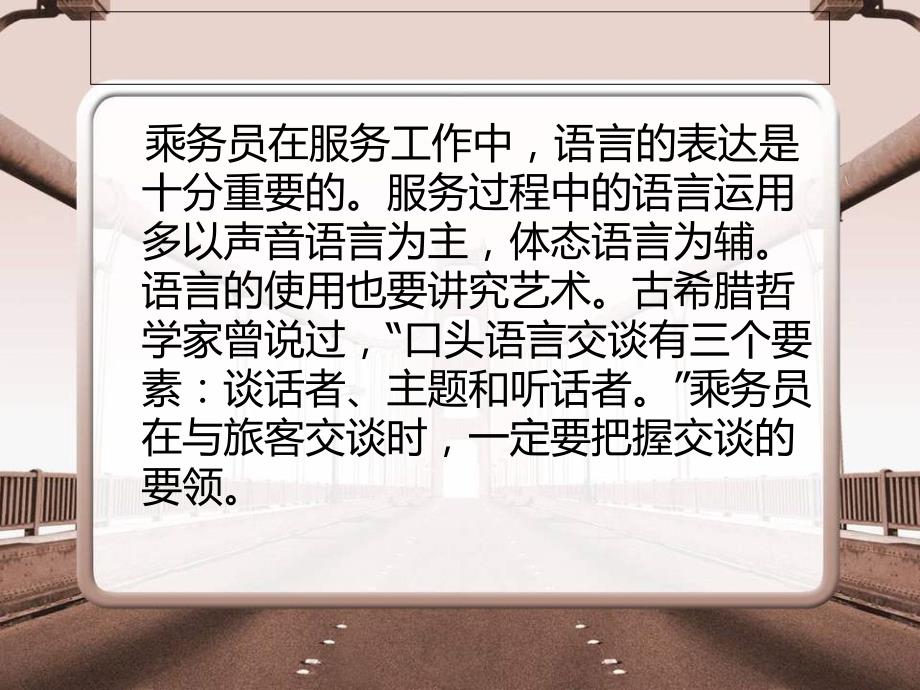 乘务员在服务工作中，语言的表达是十分重要的。服务过程中的语言运用多以声音语言为主，体态语言为辅。语言的使用也要讲究艺术。古希腊哲学家曾说过，“口头语言交谈有三个要素：谈话者、主题和听话者。”乘务员在与旅客交谈时，一定要把握交谈的要领。